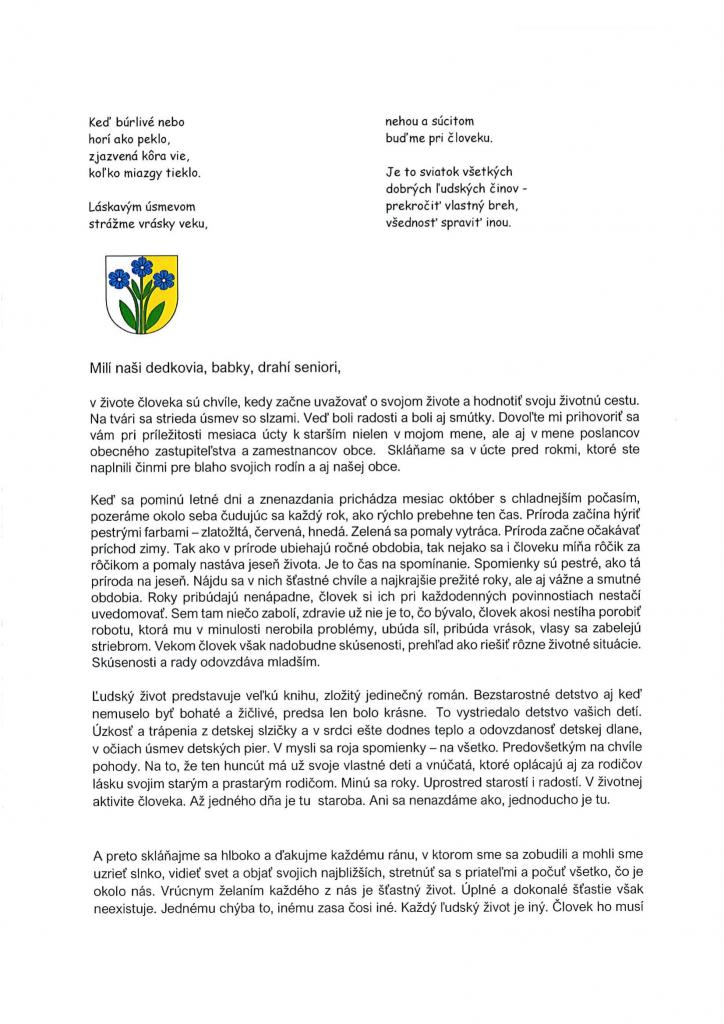 Keď búrlivé nebo
horí ako peklo,
zjazvená kôra vie,
koľko miazgy tieklo.

Láskavým úsmevom
strážme vrásky veku,

nehou a súcitom
buďme pri človeku.

Je to sviatok všetkých
dobrých ľudských činov -
prekročiť vlastný breh,
všednosť spraviť inou.

Milí naši dedkovia, babky, drahí seniori,

v živote človeka sú chvíle, kedy začne uvažovať o svojom živote a hodnotiť svoju životnú cestu. Na tvári sa strieda úsmev so slzami. Veď boli radosti a boli aj smútky. Dovoľte mi prihovoriť sa vám pri príležitosti mesiaca úcty k starším nielen v mojom mene, ale aj v mene poslancov obecného zastupiteľstva a zamestnancov obce. Skláňame sa v úcte pred rokmi, ktoré ste naplnili činmi pre blaho svojich rodín a aj našej obce.

Keď sa pominú letné dni a znenazdania prichádza mesiac október s chladnejším počasím, pozeráme okolo seba čudujúc sa každý rok, ako rýchlo prebehne ten čas. Príroda začína hýriť pestrými farbami – zlatožltá, červená, hnedá. Zelená sa pomaly vytráca. Príroda začne očakávať príchod zimy. Tak ako v prírode ubiehajú ročné obdobia, tak nejako sa i človeku míňa rôčik za rôčikom a pomaly nastáva jeseň života. Je to čas na spomínanie. Spomienky sú pestré, ako tá príroda na jeseň. Nájdu sa v nich šťastné chvíle a najkrajšie prežité roky, ale aj vážne a smutné obdobia. Roky pribúdajú nenápadne, človek si ich pri každodenných povinnostiach nestačí uvedomovať. Sem tam niečo zabolí, zdravie už nie je to, čo bývalo, človek akosi nestíha porobiť robotu, ktorá mu v minulosti nerobila problémy, ubúda síl, pribúda vrások, vlasy sa zabelejú striebrom. Vekom človek však nadobudne skúsenosti, prehľad ako riešiť rôzne životné situácie. Skúsenosti a rady odovzdáva mladším.

Ľudský život predstavuje veľkú knihu, zložitý jedinečný román. Bezstarostné detstvo aj keď nemuselo byť bohaté a žičlivé, predsa len bolo krásne. To vystriedalo detstvo vašich detí. Úzkosť a trápenia z detskej slzičky a v srdci ešte dodnes teplo a odovzdanosť detskej dlane, v očiach úsmev detských pier. V mysli sa roja spomienky – na všetko. Predovšetkým na chvíle pohody. Na to, že ten huncút má už svoje vlastné deti a vnúčatá, ktoré oplácajú aj za rodičov lásku svojim starým a prastarým rodičom. Minú sa roky. Uprostred starostí i radostí. V životnej aktivite človeka. Až jedného dňa je tu staroba. Ani sa nenazdáme ako, jednoducho je tu.

A preto skláňajme sa hlboko a ďakujme každému ránu, v ktorom sme sa zobudili a mohli sme uzrieť slnko, vidieť svet a objať svojich najbližších, stretnúť sa s priateľmi a počuť všetko, čo je okolo nás. Vrúcnym želaním každého z nás je šťastný život. Úplné a dokonalé šťastie však neexistuje. Jednému chýba to, inému zasa čosi iné. Každý ľudský život je iný. Človek ho musí